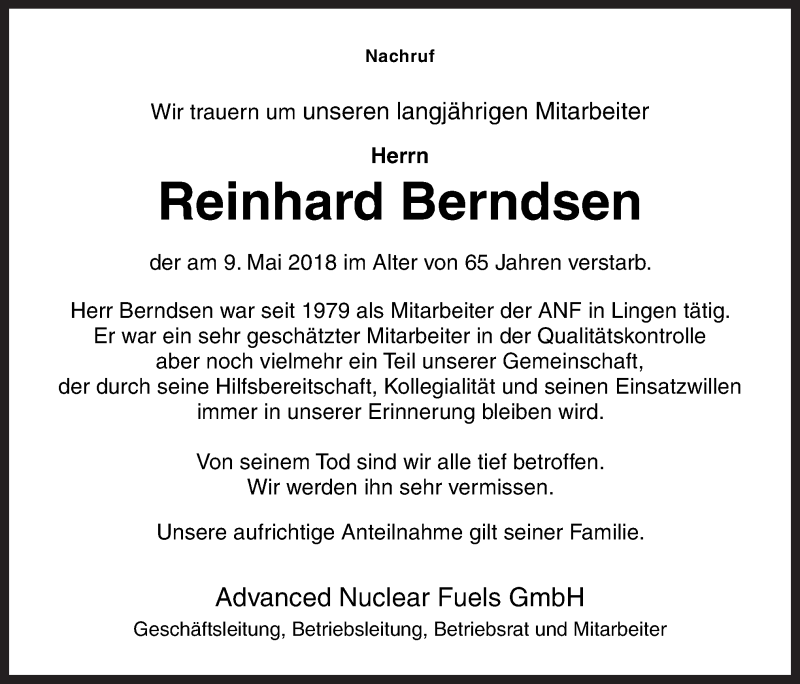 Nachruf

Wir trauern um unseren langjährigen Mitarbeiter

Herrn

Reinhard Berndsen

der am 9. Mai 2018 im Alter von 65 Jahren verstarb.

Herr Berndsen war seit 1979 als Mitarbeiter der ANF in Lingen tätig. Er war ein sehr geschätzter Mitarbeiter in der Qualitätskontrolle aber noch vielmehr ein Teil unserer Gemeinschaft, der durch seine Hilfsbereitschaft, Kollegialität und seinen Einsatzwillen immer in unserer Erinnerung bleiben wird.

Von seinem Tod sind wir alle tief betroffen. Wir werden ihn sehr vermissen.

Unsere aufrichtige Anteilnahme gilt seiner Familie.

Advanced Nuclear Fuels GmbH

Geschäftsleitung, Betriebsleitung, Betriebsrat und Mitarbeiter